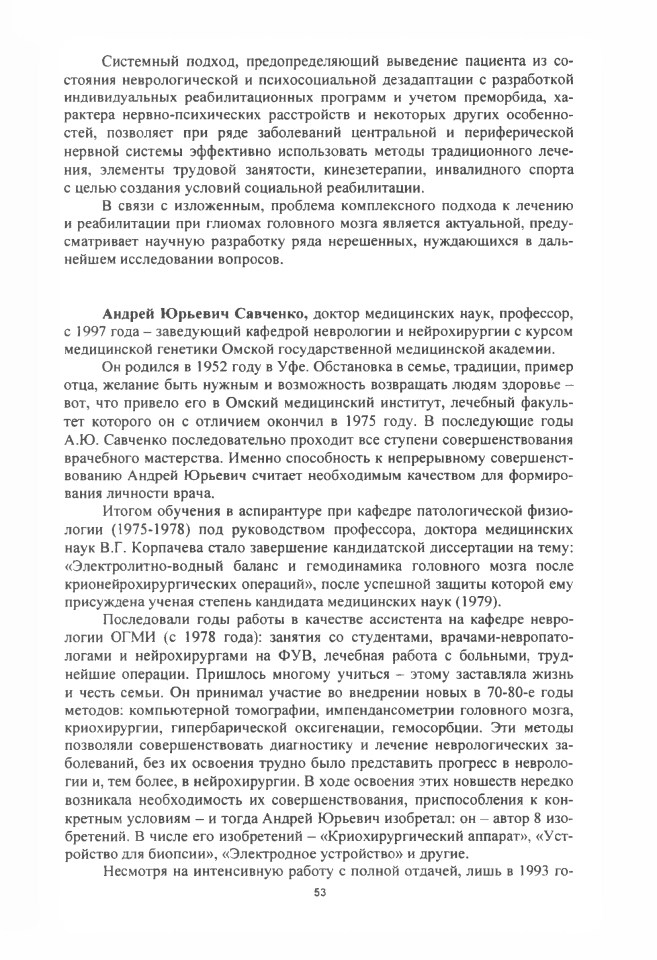 Системный подход, предопределяющий выведение пациента из состояния неврологической и психосоциальной дезадаптации с разработкой индивидуальных реабилитационных программ и учетом преморбида, характера нервно-психических расстройств и некоторых других особенностей, позволяет при ряде заболеваний центральной и периферической нервной системы эффективно использовать методы традиционного лечения, элементы трудовой занятости, кинезетерапии, инвалидного спорта с целью создания условий социальной реабилитации.

В связи с изложенным, проблема комплексного подхода к лечению и реабилитации при глиомах головного мозга является актуальной, предусматривает научную разработку ряда нерешенных, нуждающихся в дальнейшем исследовании вопросов.

Андрей Юрьевич Савченко, доктор медицинских наук, профессор, с 1997 года – заведующий кафедрой неврологии и нейрохирургии с курсом медицинской генетики Омской государственной медицинской академии.

Он родился в 1952 году в Уфе. Обстановка в семье, традиции, пример отца, желание быть нужным и возможность возвращать людям здоровье – вот, что привело его в Омский медицинский институт, лечебный факультет которого он с отличием окончил в 1975 году. В последующие годы А.Ю. Савченко последовательно проходит все ступени совершенствования врачебного мастерства. Именно способность к непрерывному совершенствованию Андрей Юрьевич считает необходимым качеством для формирования личности врача.

Итогом обучения в аспирантуре при кафедре патологической физиологии (1975-1978) под руководством профессора, доктора медицинских наук В.Г. Корпачева стало завершение кандидатской диссертации на тему: «Электролитно-водный баланс и гемодинамика головного мозга после крионейрохирургических операций», после успешной защиты которой ему присуждена ученая степень кандидата медицинских наук (1979).

Последовали годы работы в качестве ассистента на кафедре неврологии ОГМИ (с 1978 года): занятия со студентами, врачами-невропатологами и нейрохирургами на ФУВ, лечебная работа с больными, труднейшие операции. Пришлось многому учиться – этому заставляла жизнь и честь семьи. Он принимал участие во внедрении новых в 70-80-е годы методов: компьютерной томографии, импендансометрии головного мозга, криохирургии, гипербарической оксигенации, гемосорбции. Эти методы позволяли совершенствовать диагностику и лечение неврологических заболеваний, без их освоения трудно было представить прогресс в неврологии и, тем более, в нейрохирургии. В ходе освоения этих новшеств нередко возникала необходимость их совершенствования, приспособления к конкретным условиям – и тогда Андрей Юрьевич изобретал: он – автор 8 изобретений. В числе его изобретений – «Криохирургический аппарат», «Устройство для биопсии», «Электродное устройство» и другие.

Несмотря на интенсивную работу с полной отдачей, лишь в 1993 го-

53